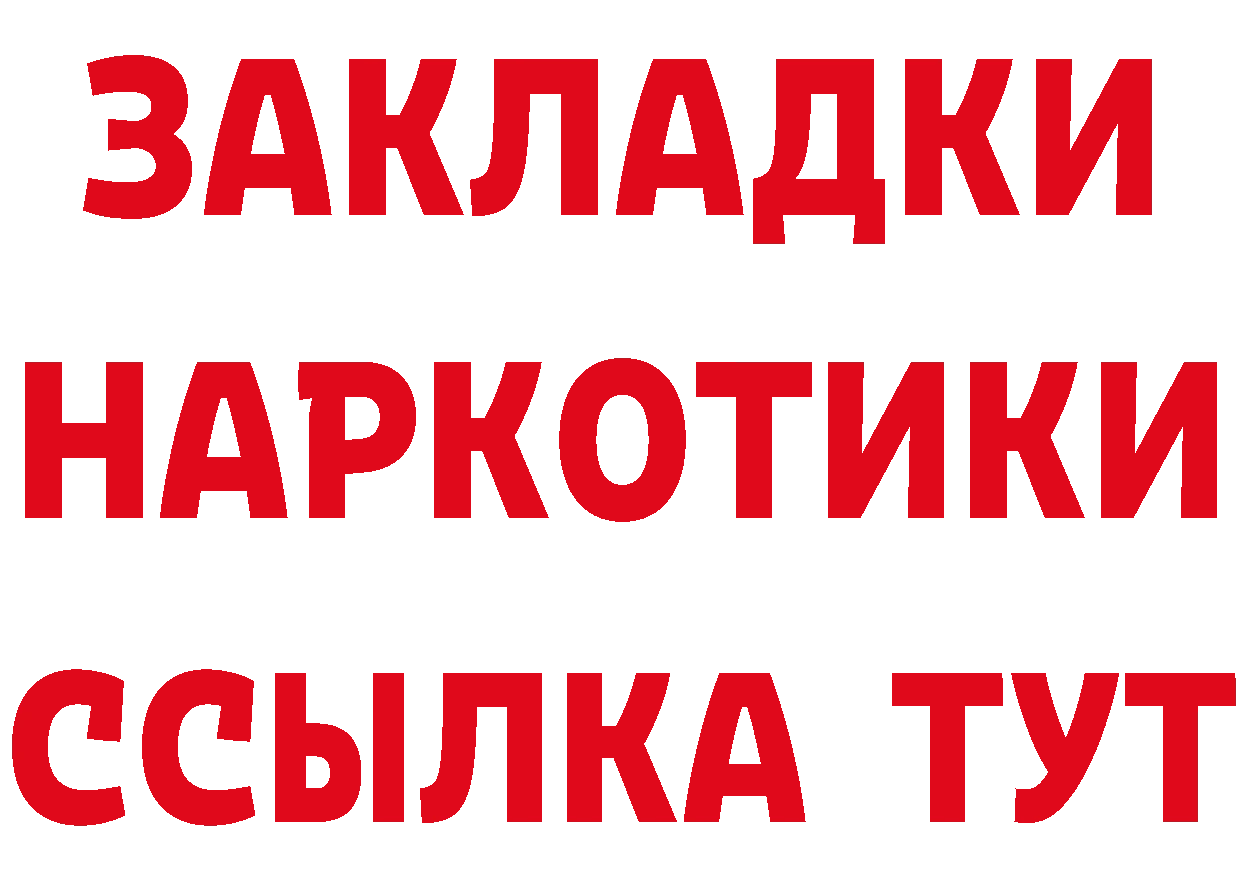 ЗАКЛАДКИ
НАРКОТИКИ
ССЫЛКА ТУТ